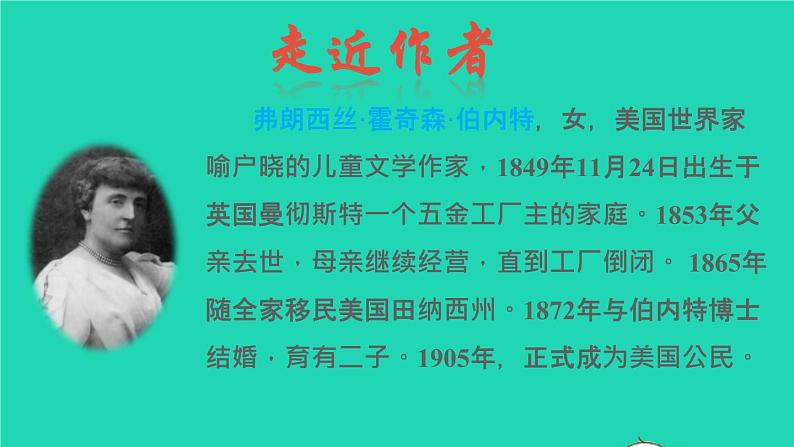 走近作者

弗朗西丝·霍奇森·伯内特，女，美国世界家喻户晓的儿童文学作家，1849年11月24日出生于英国曼彻斯特一个五金工厂主的家庭。1853年父亲去世，母亲继续经营，直到工厂倒闭。 1865年随全家移民美国田纳西州。1872年与伯内特博士结婚，育有二子。1905年，正式成为美国公民。